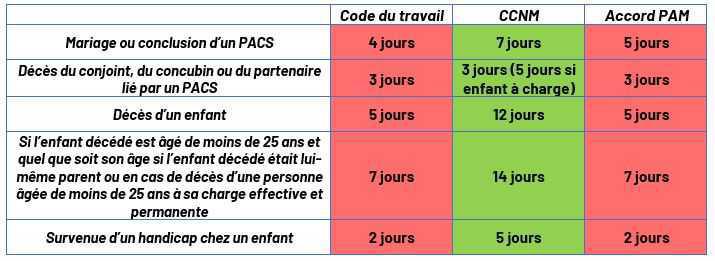 | | Code du travail | CCNM | Accord PAM |
|---|---|---|---|
| Mariage ou conclusion d'un PACS | 4 jours | 7 jours | 5 jours |
| Décès du conjoint, du concubin ou du partenaire lié par un PACS | 3 jours | 3 jours (5 jours si enfant à charge) | 3 jours |
| Décès d'un enfant | 5 jours | 12 jours | 5 jours |
| Si l'enfant décédé est âgé de moins de 25 ans et quel que soit son âge si l'enfant décédé était lui-même parent ou en cas de décès d'une personne âgée de moins de 25 ans à sa charge effective et permanente | 7 jours | 14 jours | 7 jours |
| Survenue d'un handicap chez un enfant | 2 jours | 5 jours | 2 jours |